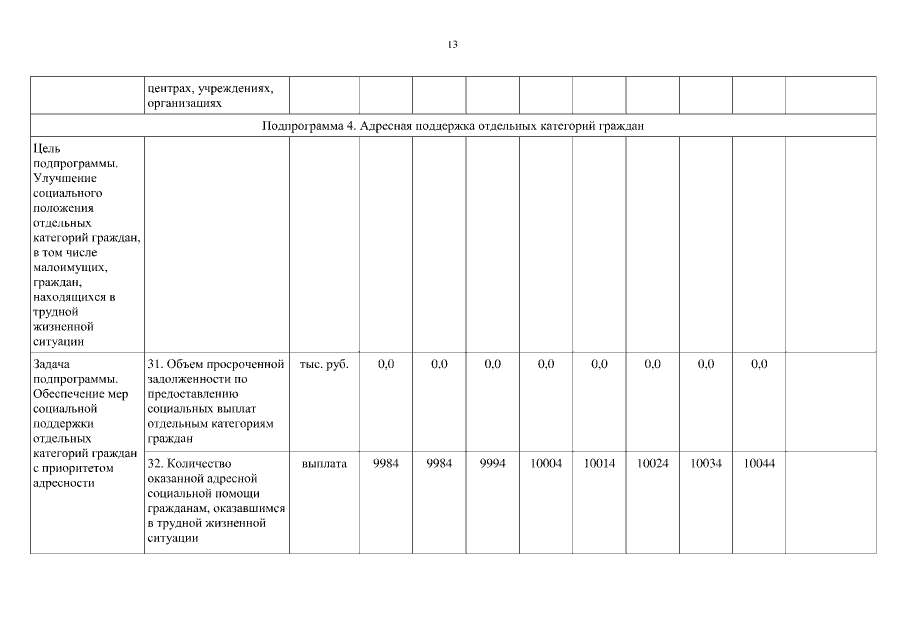 13

| | центрах, учреждениях, организациях | | | | | | | | | | |
|---|---|---|---|---|---|---|---|---|---|---|---|
| Подпрограмма 4. Адресная поддержка отдельных категорий граждан | | | | | | | | | | | |
| Цель подпрограммы. Улучшение социального положения отдельных категорий граждан, в том числе малоимущих, граждан, находящихся в трудной жизненной ситуации | | | | | | | | | | | |
| Задача подпрограммы. Обеспечение мер социальной поддержки отдельных категорий граждан с приоритетом адресности | 31. Объем просроченной задолженности по предоставлению социальных выплат отдельным категориям граждан | тыс. руб. | 0,0 | 0,0 | 0,0 | 0,0 | 0,0 | 0,0 | 0,0 | 0,0 | |
| | 32. Количество оказанной адресной социальной помощи гражданам, оказавшимся в трудной жизненной ситуации | выплата | 9984 | 9984 | 9994 | 10004 | 10014 | 10024 | 10034 | 10044 | |